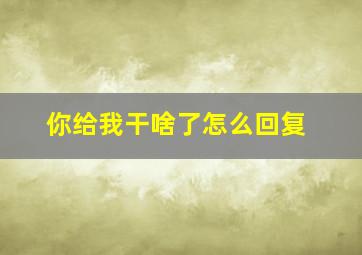 你给我干啥了怎么回复